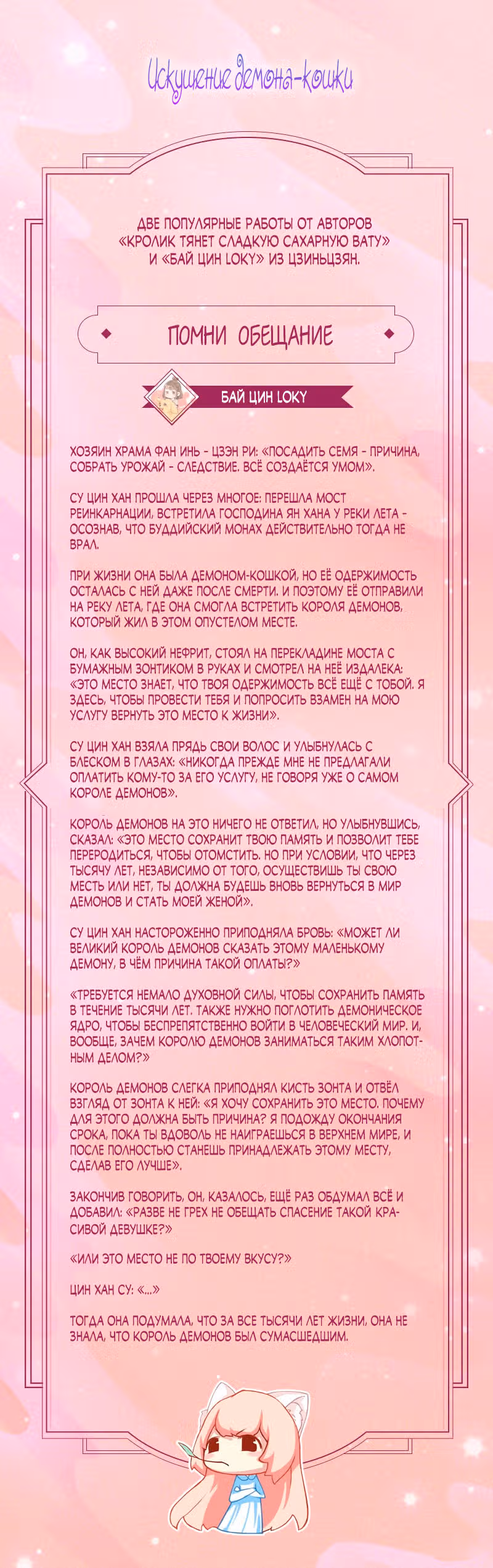 Искушение демона-кошки

ДВЕ ПОПУЛЯРНЫЕ РАБОТЫ ОТ АВТОРОВ «КРОЛИК ТЯНЕТ СЛАДКУЮ САХАРНУЮ ВАТУ» И «БАЙ ЦИН LOKY» ИЗ ЦЗИНЬЦЗЯН.

ПОМНИ ОБЕЩАНИЕ

БАЙ ЦИН LOKY

ХОЗЯИН ХРАМА ФАН ИНЬ - ЦЗЭН РИ: «ПОСАДИТЬ СЕМЯ - ПРИЧИНА, СОБРАТЬ УРОЖАЙ - СЛЕДСТВИЕ. ВСЁ СОЗДАЁТСЯ УМОМ».

СУ ЦИН ХАН ПРОШЛА ЧЕРЕЗ МНОГОЕ: ПЕРЕШЛА МОСТ РЕИНКАРНАЦИИ, ВСТРЕТИЛА ГОСПОДИНА ЯН ХАНА У РЕКИ ЛЕТА - ОСОЗНАВ, ЧТО БУДДИЙСКИЙ МОНАХ ДЕЙСТВИТЕЛЬНО ТОГДА НЕ ВРАЛ.

ПРИ ЖИЗНИ ОНА БЫЛА ДЕМОНОМ-КОШКОЙ, НО ЕЁ ОДЕРЖИМОСТЬ ОСТАЛАСЬ С НЕЙ ДАЖЕ ПОСЛЕ СМЕРТИ. И ПОЭТОМУ ЕЁ ОТПРАВИЛИ НА РЕКУ ЛЕТА, ГДЕ ОНА СМОГЛА ВСТРЕТИТЬ КОРОЛЯ ДЕМОНОВ, КОТОРЫЙ ЖИЛ В ЭТОМ ОПУСТЕЛОМ МЕСТЕ.

ОН, КАК ВЫСОКИЙ НЕФРИТ, СТОЯЛ НА ПЕРЕКЛАДИНЕ МОСТА С БУМАЖНЫМ ЗОНТИКОМ В РУКАХ И СМОТРЕЛ НА НЕЁ ИЗДАЛЕКА: «ЭТО МЕСТО ЗНАЕТ, ЧТО ТВОЯ ОДЕРЖИМОСТЬ ВСЁ ЕЩЁ С ТОБОЙ. Я ЗДЕСЬ, ЧТОБЫ ПРОВЕСТИ ТЕБЯ И ПОПРОСИТЬ ВЗАМЕН НА МОЮ УСЛУГУ ВЕРНУТЬ ЭТО МЕСТО К ЖИЗНИ».

СУ ЦИН ХАН ВЗЯЛА ПРЯДЬ СВОИ ВОЛОС И УЛЫБНУЛАСЬ С БЛЕСКОМ В ГЛАЗАХ: «НИКОГДА ПРЕЖДЕ МНЕ НЕ ПРЕДЛАГАЛИ ОПЛАТИТЬ КОМУ-ТО ЗА ЕГО УСЛУГУ, НЕ ГОВОРЯ УЖЕ О САМОМ КОРОЛЕ ДЕМОНОВ».

КОРОЛЬ ДЕМОНОВ НА ЭТО НИЧЕГО НЕ ОТВЕТИЛ, НО УЛЫБНУВШИСЬ, СКАЗАЛ: «ЭТО МЕСТО СОХРАНИТ ТВОЮ ПАМЯТЬ И ПОЗВОЛИТ ТЕБЕ ПЕРЕРОДИТЬСЯ, ЧТОБЫ ОТОМСТИТЬ. НО ПРИ УСЛОВИИ, ЧТО ЧЕРЕЗ ТЫСЯЧУ ЛЕТ, НЕЗАВИСИМО ОТ ТОГО, ОСУЩЕСТВИШЬ ТЫ СВОЮ МЕСТЬ ИЛИ НЕТ, ТЫ ДОЛЖНА БУДЕШЬ ВНОВЬ ВЕРНУТЬСЯ В МИР ДЕМОНОВ И СТАТЬ МОЕЙ ЖЕНОЙ».

СУ ЦИН ХАН НАСТОРОЖЕННО ПРИПОДНЯЛА БРОВЬ: «МОЖЕТ ЛИ ВЕЛИКИЙ КОРОЛЬ ДЕМОНОВ СКАЗАТЬ ЭТОМУ МАЛЕНЬКОМУ ДЕМОНУ, В ЧЁМ ПРИЧИНА ТАКОЙ ОПЛАТЫ?»

«ТРЕБУЕТСЯ НЕМАЛО ДУХОВНОЙ СИЛЫ, ЧТОБЫ СОХРАНИТЬ ПАМЯТЬ В ТЕЧЕНИЕ ТЫСЯЧИ ЛЕТ. ТАКЖЕ НУЖНО ПОГЛОТИТЬ ДЕМОНИЧЕСКОЕ ЯДРО, ЧТОБЫ БЕСПРЕПЯТСТВЕННО ВОЙТИ В ЧЕЛОВЕЧЕСКИЙ МИР. И, ВООБЩЕ, ЗАЧЕМ КОРОЛЮ ДЕМОНОВ ЗАНИМАТЬСЯ ТАКИМ ХЛОПОТНЫМ ДЕЛОМ?»

КОРОЛЬ ДЕМОНОВ СЛЕГКА ПРИПОДНЯЛ КИСТЬ ЗОНТА И ОТВЁЛ ВЗГЛЯД ОТ ЗОНТА К НЕЙ: «Я ХОЧУ СОХРАНИТЬ ЭТО МЕСТО. ПОЧЕМУ ДЛЯ ЭТОГО ДОЛЖНА БЫТЬ ПРИЧИНА? Я ПОДОЖДУ ОКОНЧАНИЯ СРОКА, ПОКА ТЫ ВДОВОЛЬ НЕ НАИГРАЕШЬСЯ В ВЕРХНЕМ МИРЕ, И ПОСЛЕ ПОЛНОСТЬЮ СТАНЕШЬ ПРИНАДЛЕЖАТЬ ЭТОМУ МЕСТУ, СДЕЛАВ ЕГО ЛУЧШЕ».

ЗАКОНЧИВ ГОВОРИТЬ, ОН, КАЗАЛОСЬ, ЕЩЁ РАЗ ОБДУМАЛ ВСЁ И ДОБАВИЛ: «РАЗВЕ НЕ ГРЕХ НЕ ОБЕЩАТЬ СПАСЕНИЕ ТАКОЙ КРАСИВОЙ ДЕВУШКЕ?»

«ИЛИ ЭТО МЕСТО НЕ ПО ТВОЕМУ ВКУСУ?»

ЦИН ХАН СУ: «...»

ТОГДА ОНА ПОДУМАЛА, ЧТО ЗА ВСЕ ТЫСЯЧИ ЛЕТ ЖИЗНИ, ОНА НЕ ЗНАЛА, ЧТО КОРОЛЬ ДЕМОНОВ БЫЛ СУМАСШЕДШИМ.